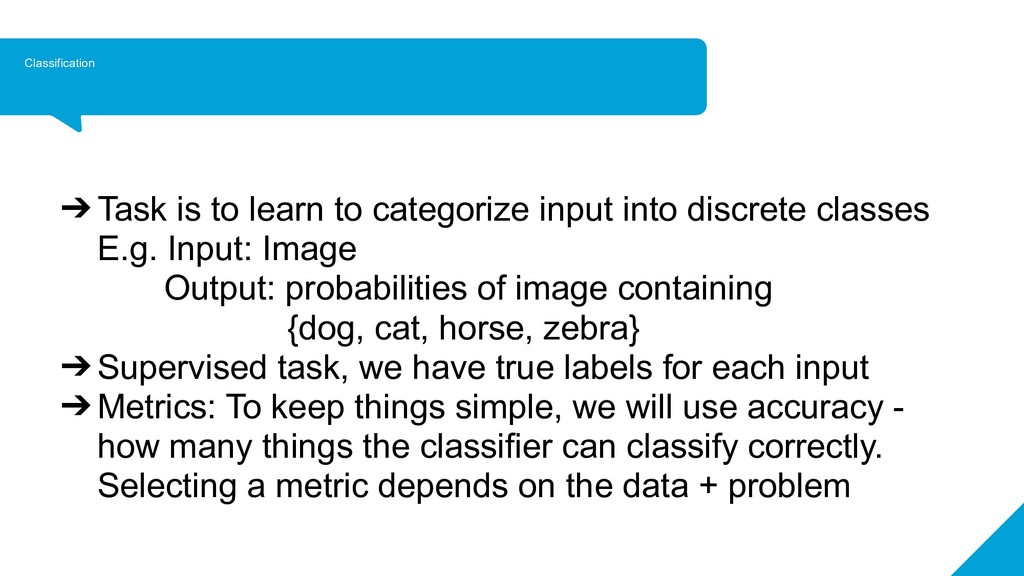 Classification

➔ Task is to learn to categorize input into discrete classes
E.g. Input: Image
Output: probabilities of image containing
{dog, cat, horse, zebra}

➔ Supervised task, we have true labels for each input

➔ Metrics: To keep things simple, we will use accuracy - how many things the classifier can classify correctly. Selecting a metric depends on the data + problem